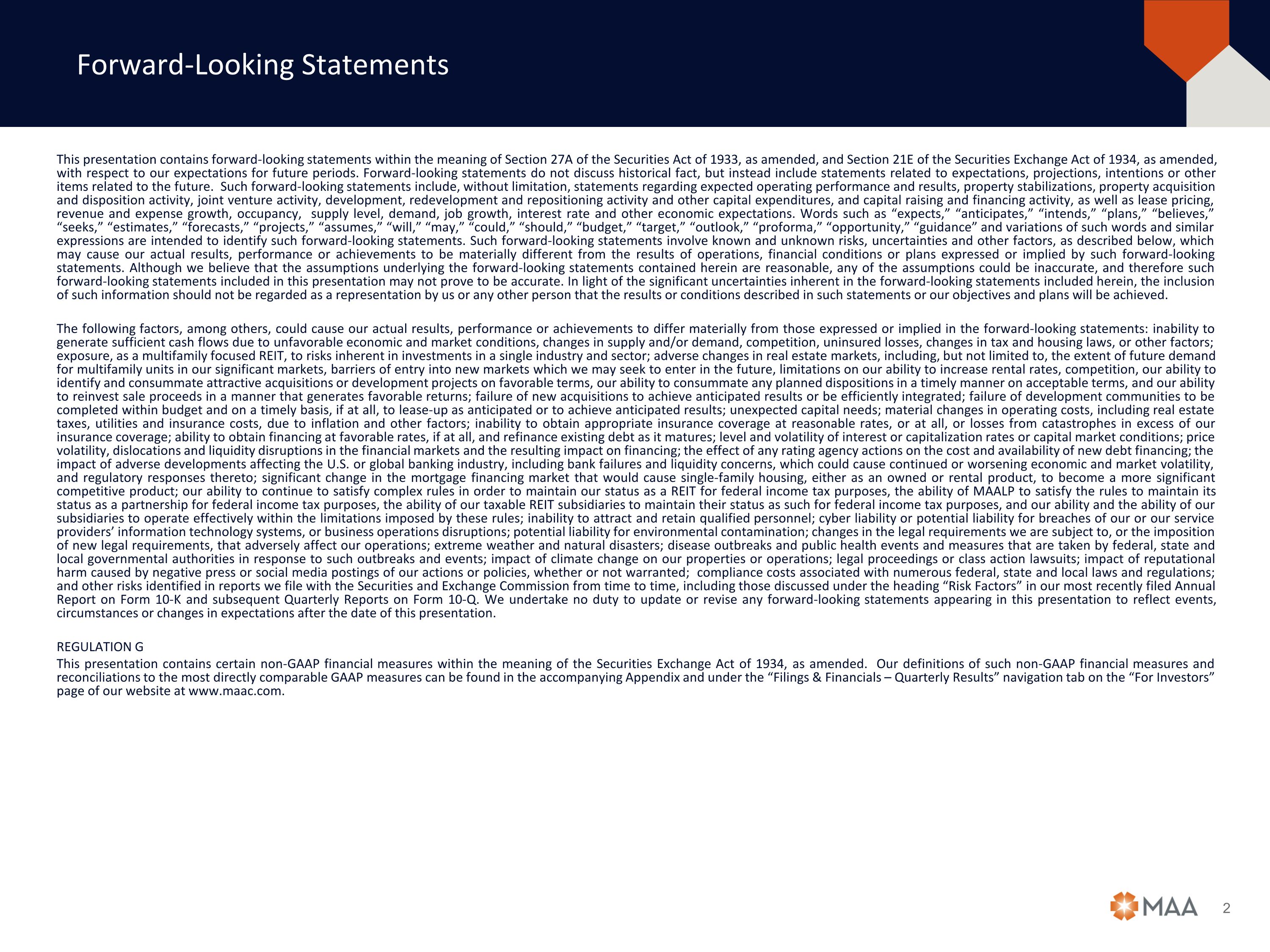 Forward-Looking Statements

This presentation contains forward-looking statements within the meaning of Section 27A of the Securities Act of 1933, as amended, and Section 21E of the Securities Exchange Act of 1934, as amended, with respect to our expectations for future periods. Forward-looking statements do not discuss historical fact, but instead include statements related to expectations, projections, intentions or other items related to the future. Such forward-looking statements include, without limitation, statements regarding expected operating performance and results, property stabilizations, property acquisition and disposition activity, joint venture activity, development, redevelopment and repositioning activity and other capital expenditures, and capital raising and financing activity, as well as lease pricing, revenue and expense growth, occupancy, supply level, demand, job growth, interest rate and other economic expectations. Words such as “expects,” “anticipates,” “intends,” “plans,” “believes,” “seeks,” “estimates,” “forecasts,” “projects,” “assumes,” “will,” “may,” “could,” “should,” “budget,” “target,” “outlook,” “proforma,” “opportunity,” “guidance” and variations of such words and similar expressions are intended to identify such forward-looking statements. Such forward-looking statements involve known and unknown risks, uncertainties and other factors, as described below, which may cause our actual results, performance or achievements to be materially different from the results of operations, financial conditions or plans expressed or implied by such forward-looking statements. Although we believe that the assumptions underlying the forward-looking statements contained herein are reasonable, any of the assumptions could be inaccurate, and therefore such forward-looking statements included in this presentation may not prove to be accurate. In light of the significant uncertainties inherent in the forward-looking statements included herein, the inclusion of such information should not be regarded as a representation by us or any other person that the results or conditions described in such statements or our objectives and plans will be achieved.

The following factors, among others, could cause our actual results, performance or achievements to differ materially from those expressed or implied in the forward-looking statements: inability to generate sufficient cash flows due to unfavorable economic and market conditions, changes in supply and/or demand, competition, uninsured losses, changes in tax and housing laws, or other factors; exposure, as a multifamily focused REIT, to risks inherent in investments in a single industry and sector; adverse changes in real estate markets, including, but not limited to, the extent of future demand for multifamily units in our significant markets, barriers of entry into new markets which we may seek to enter in the future, limitations on our ability to increase rental rates, competition, our ability to identify and consummate attractive acquisitions or development projects on favorable terms, our ability to consummate any planned dispositions in a timely manner on acceptable terms, and our ability to reinvest sale proceeds in a manner that generates favorable returns; failure of new acquisitions to achieve anticipated results or be efficiently integrated; failure of development communities to be completed within budget and on a timely basis, if at all, to lease-up as anticipated or to achieve anticipated results; unexpected capital needs; material changes in operating costs, including real estate taxes, utilities and insurance costs, due to inflation and other factors; inability to obtain appropriate insurance coverage at reasonable rates, or at all, or losses from catastrophes in excess of our insurance coverage; ability to obtain financing at favorable rates, if at all, and refinance existing debt as it matures; level and volatility of interest or capitalization rates or capital market conditions; price volatility, dislocations and liquidity disruptions in the financial markets and the resulting impact on financing; the effect of any rating agency actions on the cost and availability of new debt financing; the impact of adverse developments affecting the U.S. or global banking industry, including bank failures and liquidity concerns, which could cause continued or worsening economic and market volatility, and regulatory responses thereto; significant change in the mortgage financing market that would cause single-family housing, either as an owned or rental product, to become a more significant competitive product; our ability to continue to satisfy complex rules in order to maintain our status as a REIT for federal income tax purposes, the ability of MAALP to satisfy the rules to maintain its status as a partnership for federal income tax purposes, the ability of our taxable REIT subsidiaries to maintain their status as such for federal income tax purposes, and our ability and the ability of our subsidiaries to operate effectively within the limitations imposed by these rules; inability to attract and retain qualified personnel; cyber liability or potential liability for breaches of our or our service providers’ information technology systems, or business operations disruptions; potential liability for environmental contamination; changes in the legal requirements we are subject to, or the imposition of new legal requirements, that adversely affect our operations; extreme weather and natural disasters; disease outbreaks and public health events and measures that are taken by federal, state and local governmental authorities in response to such outbreaks and events; impact of climate change on our properties or operations; legal proceedings or class action lawsuits; impact of reputational harm caused by negative press or social media postings of our actions or policies, whether or not warranted; compliance costs associated with numerous federal, state and local laws and regulations; and other risks identified in reports we file with the Securities and Exchange Commission from time to time, including those discussed under the heading “Risk Factors” in our most recently filed Annual Report on Form 10-K and subsequent Quarterly Reports on Form 10-Q. We undertake no duty to update or revise any forward-looking statements appearing in this presentation to reflect events, circumstances or changes in expectations after the date of this presentation.

REGULATION G
This presentation contains certain non-GAAP financial measures within the meaning of the Securities Exchange Act of 1934, as amended. Our definitions of such non-GAAP financial measures and reconciliations to the most directly comparable GAAP measures can be found in the accompanying Appendix and under the “Filings & Financials – Quarterly Results” navigation tab on the “For Investors” page of our website at www.maac.com.

MAA 2